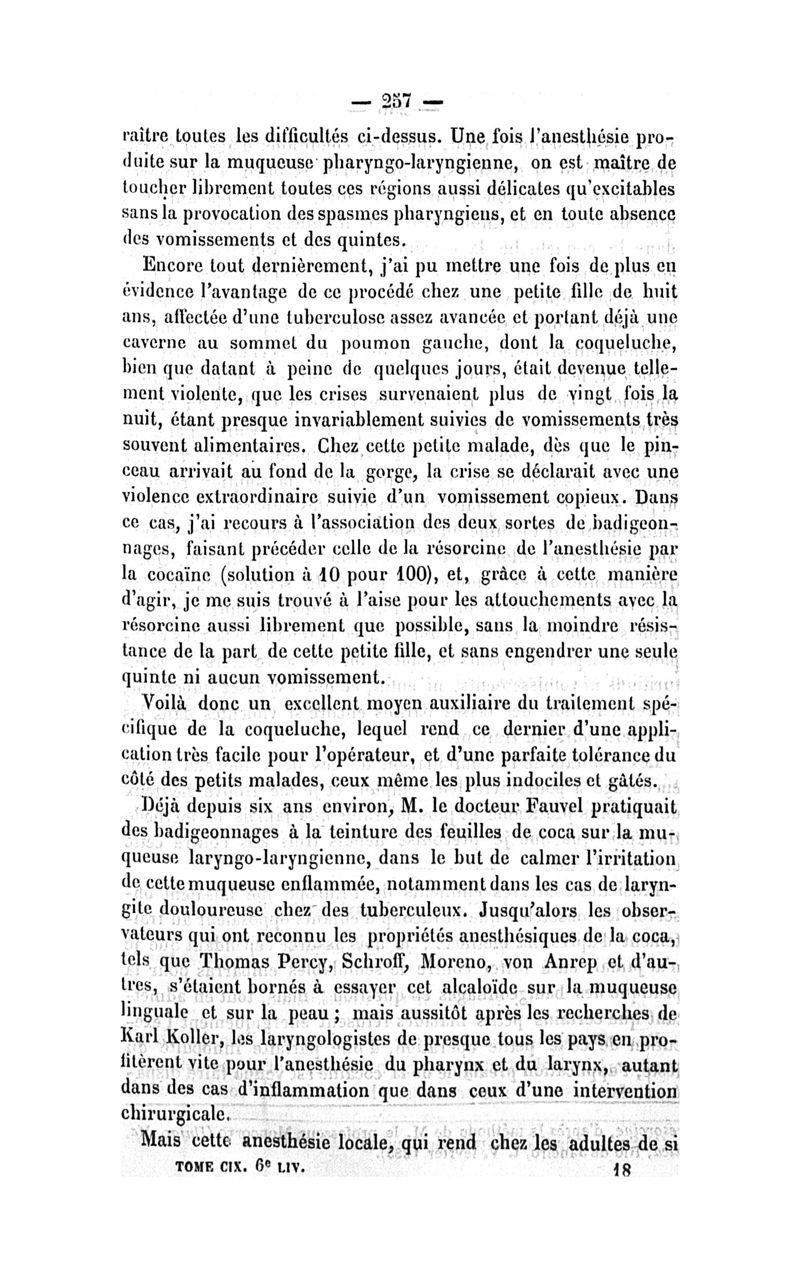 — 257 —

raître toutes les difficultés ci-dessus. Une fois l'anesthésie produite sur la muqueuse pharyngo-laryngienne, on est maître de toucher librement toutes ces régions aussi délicates qu'excitables sans la provocation des spasmes pharyngiens, et en toute absence des vomissements et des quintes.

Encore tout dernièrement, j'ai pu mettre une fois de plus en évidence l'avantage de ce procédé chez une petite fille de huit ans, affectée d'une tuberculose assez avancée et portant déjà une caverne au sommet du poumon gauche, dont la coqueluche, bien que datant à peine de quelques jours, était devenue tellement violente, que les crises survenaient plus de vingt fois la nuit, étant presque invariablement suivies de vomissements très souvent alimentaires. Chez cette petite malade, dès que le pinceau arrivait au fond de la gorge, la crise se déclarait avec une violence extraordinaire suivie d'un vomissement copieux. Dans ce cas, j'ai recours à l'association des deux sortes de badigeonnages, faisant précéder celle de la résorcine de l'anesthésie par la cocaïne (solution à 10 pour 100), et, grâce à cette manière d'agir, je me suis trouvé à l'aise pour les attouchements avec la résorcine aussi librement que possible, sans la moindre résistance de la part de cette petite fille, et sans engendrer une seule quinte ni aucun vomissement.

Voilà donc un excellent moyen auxiliaire du traitement spécifique de la coqueluche, lequel rend ce dernier d'une application très facile pour l'opérateur, et d'une parfaite tolérance du côté des petits malades, ceux même les plus indociles et gâtés.

Déjà depuis six ans environ, M. le docteur Fauvel pratiquait des badigeonnages à la teinture des feuilles de coca sur la muqueuse laryngo-laryngienne, dans le but de calmer l'irritation de cette muqueuse enflammée, notamment dans les cas de laryngite douloureuse chez des tuberculeux. Jusqu'alors les observateurs qui ont reconnu les propriétés anesthésiques de la coca, tels que Thomas Percy, Schroff, Moreno, von Anrep et d'autres, s'étaient bornés à essayer cet alcaloïde sur la muqueuse linguale et sur la peau ; mais aussitôt après les recherches de Karl Koller, les laryngologistes de presque tous les pays en profitèrent vite pour l'anesthésie du pharynx et du larynx, autant dans des cas d'inflammation que dans ceux d'une intervention chirurgicale.

Mais cette anesthésie locale, qui rend chez les adultes de si

TOME CIX. 6e LIV. 18